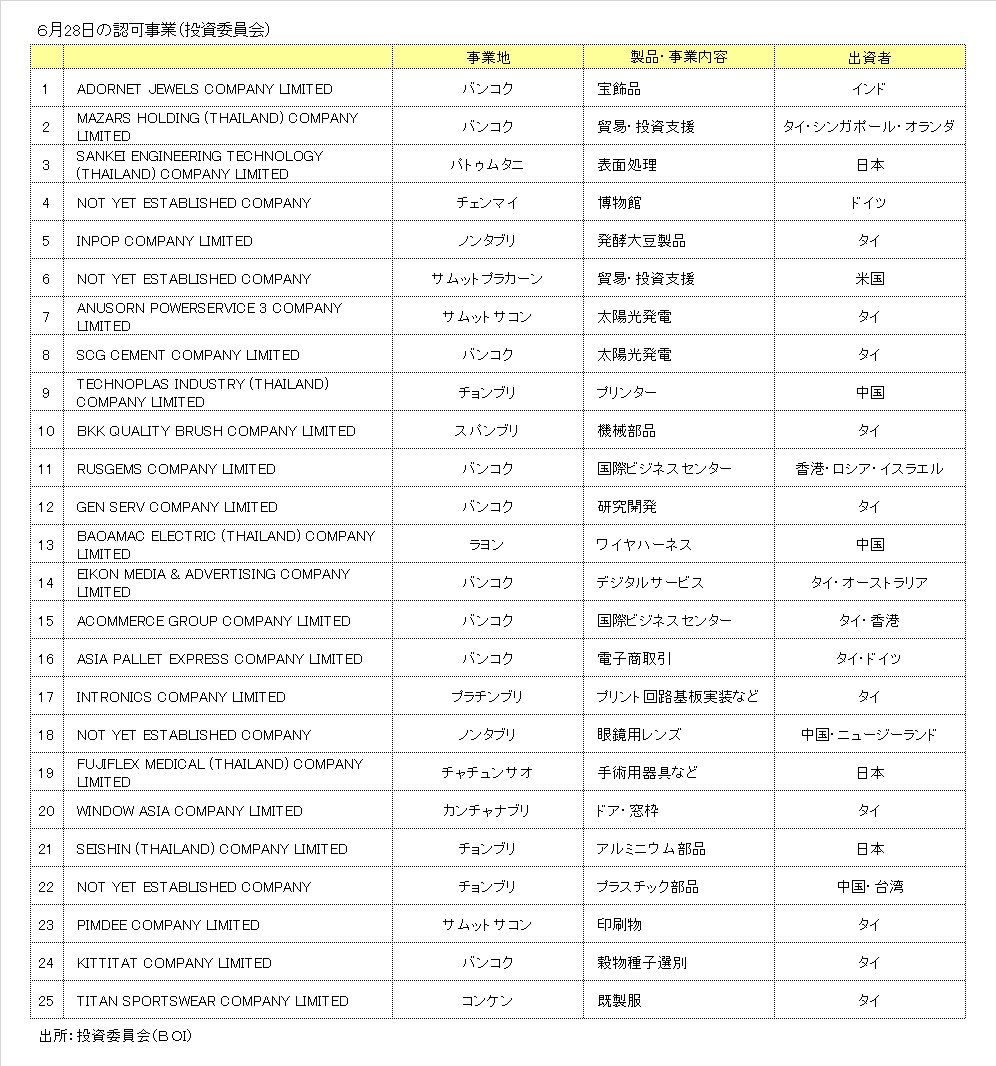 6月28日の認可事業（投資委員会）

|  |  | 事業地 | 製品・事業内容 | 出資者 |
|---|---|---|---|---|
| 1 | ADORNET JEWELS COMPANY LIMITED | バンコク | 宝飾品 | インド |
| 2 | MAZARS HOLDING (THAILAND) COMPANY LIMITED | バンコク | 貿易・投資支援 | タイ・シンガポール・オランダ |
| 3 | SANKEI ENGINEERING TECHNOLOGY (THAILAND) COMPANY LIMITED | パトゥムタニ | 表面処理 | 日本 |
| 4 | NOT YET ESTABLISHED COMPANY | チェンマイ | 博物館 | ドイツ |
| 5 | INPOP COMPANY LIMITED | ノンタブリ | 発酵大豆製品 | タイ |
| 6 | NOT YET ESTABLISHED COMPANY | サムットプラカーン | 貿易・投資支援 | 米国 |
| 7 | ANUSORN POWERSERVICE 3 COMPANY LIMITED | サムットサコン | 太陽光発電 | タイ |
| 8 | SCG CEMENT COMPANY LIMITED | バンコク | 太陽光発電 | タイ |
| 9 | TECHNOPLAS INDUSTRY (THAILAND) COMPANY LIMITED | チョンブリ | プリンター | 中国 |
| 10 | BKK QUALITY BRUSH COMPANY LIMITED | スパンブリ | 機械部品 | タイ |
| 11 | RUSGEMS COMPANY LIMITED | バンコク | 国際ビジネスセンター | 香港・ロシア・イスラエル |
| 12 | GEN SERV COMPANY LIMITED | バンコク | 研究開発 | タイ |
| 13 | BAOAMAC ELECTRIC (THAILAND) COMPANY LIMITED | ラヨン | ワイヤハーネス | 中国 |
| 14 | EIKON MEDIA & ADVERTISING COMPANY LIMITED | バンコク | デジタルサービス | タイ・オーストラリア |
| 15 | ACOMMERCE GROUP COMPANY LIMITED | バンコク | 国際ビジネスセンター | タイ・香港 |
| 16 | ASIA PALLET EXPRESS COMPANY LIMITED | バンコク | 電子商取引 | タイ・ドイツ |
| 17 | INTRONICS COMPANY LIMITED | プラチンブリ | プリント回路基板実装など | タイ |
| 18 | NOT YET ESTABLISHED COMPANY | ノンタブリ | 眼鏡用レンズ | 中国・ニュージーランド |
| 19 | FUJIFLEX MEDICAL (THAILAND) COMPANY LIMITED | チャチュンサオ | 手術用器具など | 日本 |
| 20 | WINDOW ASIA COMPANY LIMITED | カンチャナブリ | ドア・窓枠 | タイ |
| 21 | SEISHIN (THAILAND) COMPANY LIMITED | チョンブリ | アルミニウム部品 | 日本 |
| 22 | NOT YET ESTABLISHED COMPANY | チョンブリ | プラスチック部品 | 中国・台湾 |
| 23 | PIMDEE COMPANY LIMITED | サムットサコン | 印刷物 | タイ |
| 24 | KITTITAT COMPANY LIMITED | バンコク | 穀物種子選別 | タイ |
| 25 | TITAN SPORTSWEAR COMPANY LIMITED | コンケン | 既製服 | タイ |

出所：投資委員会（BOI）